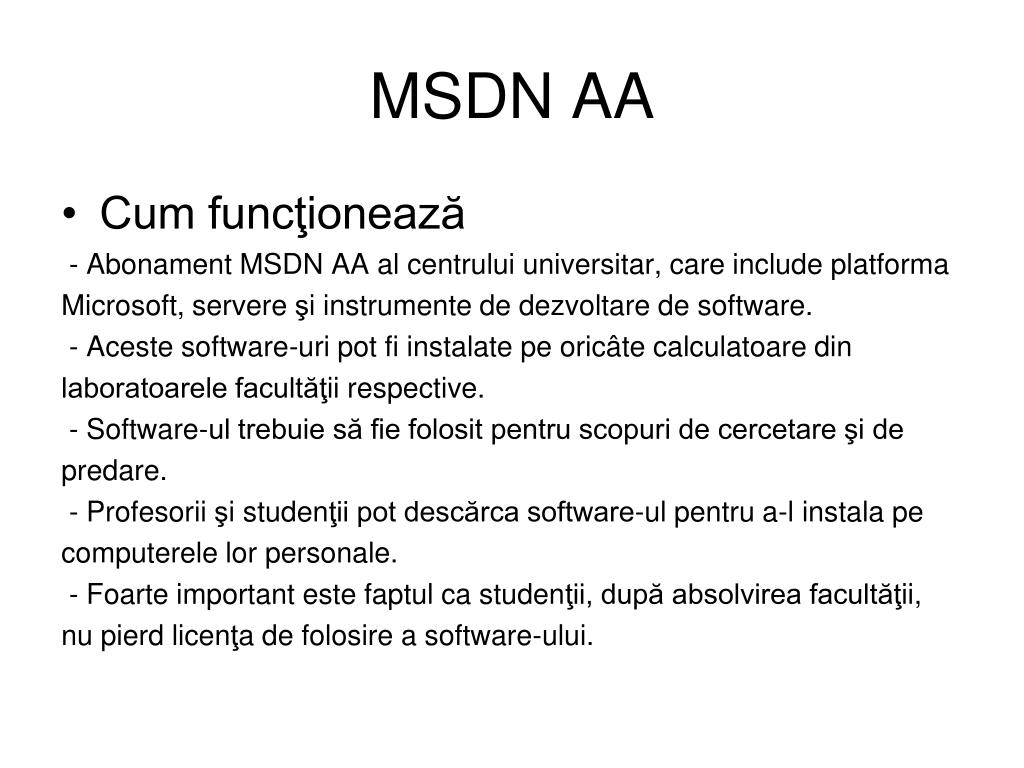 MSDN AA

• Cum funcţionează

- Abonament MSDN AA al centrului universitar, care include platforma Microsoft, servere şi instrumente de dezvoltare de software.

- Aceste software-uri pot fi instalate pe oricâte calculatoare din laboratoarele facultăţii respective.

- Software-ul trebuie să fie folosit pentru scopuri de cercetare şi de predare.

- Profesorii şi studenţii pot descărca software-ul pentru a-l instala pe computerele lor personale.

- Foarte important este faptul ca studenţii, după absolvirea facultăţii, nu pierd licenţa de folosire a software-ului.